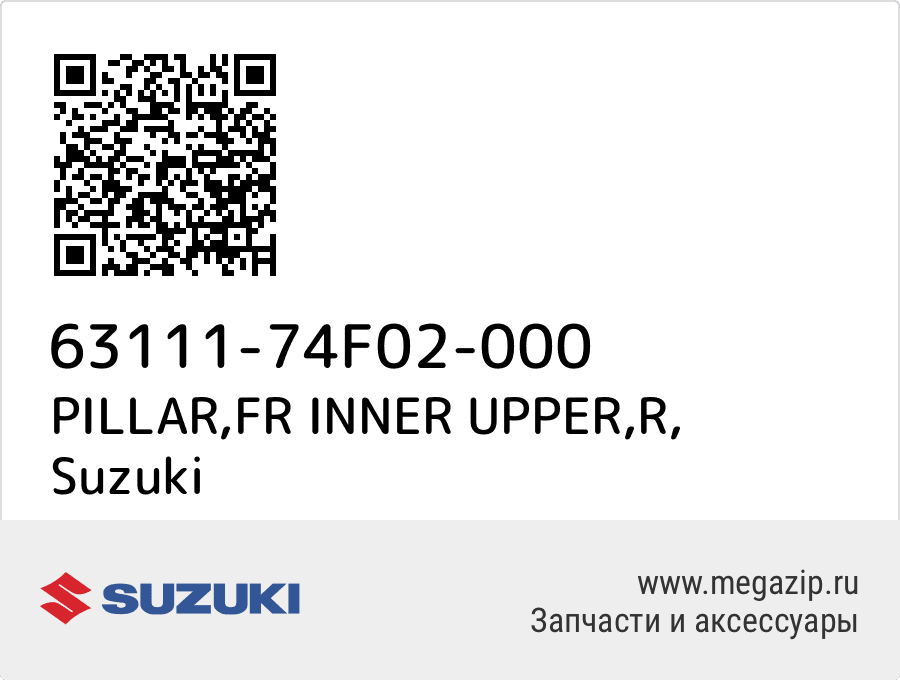 63111-74F02-000
PILLAR,FR INNER UPPER,R,
Suzuki

SUZUKI

www.megazip.ru
Запчасти и аксессуары